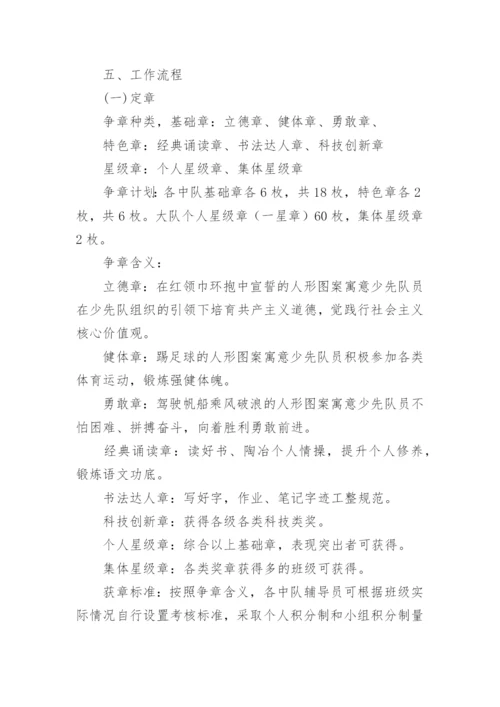 五、工作流程

(一)定章

争章种类，基础章：立德章、健体章、勇敢章、

特色章：经典诵读章、书法达人章、科技创新章

星级章：个人星级章、集体星级章

争章计划：各中队基础章各6枚，共18枚，特色章各2枚，共6枚。大队个人星级章（一星章）60枚，集体星级章2枚。

争章含义：

立德章：在红领巾环抱中宣誓的人形图案寓意少先队员在少先队组织的引领下培育共产主义道德，觉践行社会主义核心价值观。

健体章：踢足球的人形图案寓意少先队员积极参加各类体育运动，锻炼强健体魄。

勇敢章：驾驶帆船乘风破浪的人形图案寓意少先队员不怕困难、拼搏奋斗，向着胜利勇敢前进。

经典诵读章：读好书、陶冶个人情操，提升个人修养，锻炼语文功底。

书法达人章：写好字，作业、笔记字迹工整规范。

科技创新章：获得各级各类科技类奖。

个人星级章：综合以上基础章，表现突出者可获得。

集体星级章：各类奖章获得多的班级可获得。

获章标准：按照争章含义，各中队辅导员可根据班级实际情况自行设置考核标准，采取个人积分制和小组积分制量